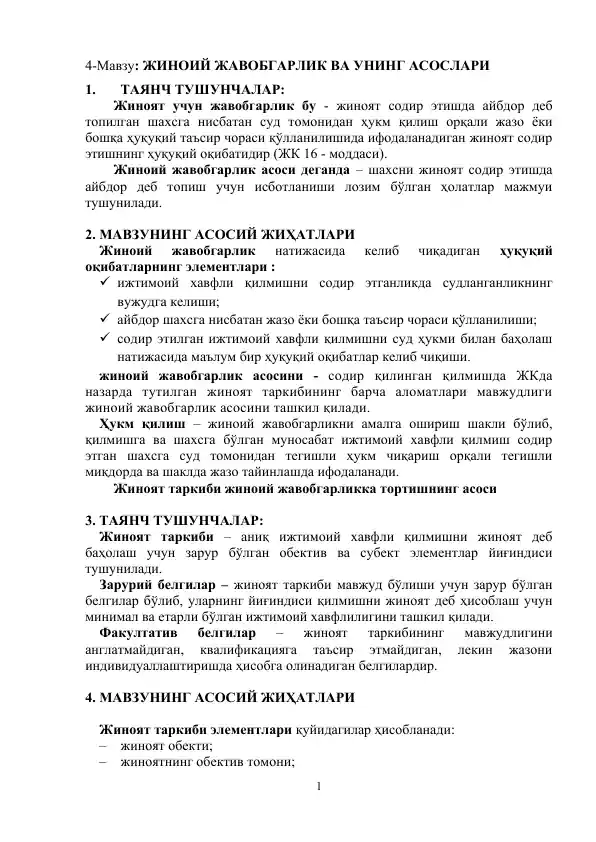 4-Мавзу: ЖИНОИЙ ЖАВОБГАРЛИК ВА УНИНГ АСОСЛАРИ

1. ТАЯНЧ ТУШУНЧАЛАР:

Жиноят учун жавобгарлик бу - жиноят содир этишда айбдор деб топилган шахсга нисбатан суд томонидан ҳукм қилиш орқали жазо ёки бошқа ҳуқуқий таъсир чораси қўлланилишида ифодаланадиган жиноят содир этишнинг ҳуқуқий оқибатидир (ЖК 16 - моддаси).

Жиноий жавобгарлик асоси деганда – шахсни жиноят содир этишда айбдор деб топиш учун исботланиши лозим бўлган ҳолатлар мажмуи тушунилади.

2. МАВЗУНИНГ АСОСИЙ ЖИҲАТЛАРИ

Жиноий жавобгарлик натижасида келиб чиқадиган ҳуқуқий оқибатларнинг элементлари :

✓ ижтимоий хавфли қилмишни содир этганликда судланганликнинг вужудга келиши;
✓ айбдор шахсга нисбатан жазо ёки бошқа таъсир чораси қўлланилиши;
✓ содир этилган ижтимоий хавфли қилмишни суд ҳукми билан баҳолаш натижасида маълум бир ҳуқуқий оқибатлар келиб чиқиши.

жиноий жавобгарлик асосини - содир қилинган қилмишда ЖКда назарда тутилган жиноят таркибининг барча аломатлари мавжудлиги жиноий жавобгарлик асосини ташкил қилади.

Ҳукм қилиш – жиноий жавобгарликни амалга ошириш шакли бўлиб, қилмишга ва шахсга бўлган муносабат ижтимоий хавфли қилмиш содир этган шахсга суд томонидан тегишли ҳукм чиқариш орқали тегишли миқдорда ва шаклда жазо тайинлашда ифодаланади.

Жиноят таркиби жиноий жавобгарликка тортишнинг асоси

3. ТАЯНЧ ТУШУНЧАЛАР:

Жиноят таркиби – аниқ ижтимоий хавфли қилмишни жиноят деб баҳолаш учун зарур бўлган обектив ва субект элементлар йиғиндиси тушунилади.

Зарурий белгилар – жиноят таркиби мавжуд бўлиши учун зарур бўлган белгилар бўлиб, уларнинг йиғиндиси қилмишни жиноят деб ҳисоблаш учун минимал ва етарли бўлган ижтимоий хавфлилигини ташкил қилади.

Факултатив белгилар – жиноят таркибининг мавжудлигини англатмайдиган, квалификацияга таъсир этмайдиган, лекин жазони индивидуаллаштиришда ҳисобга олинадиган белгилардир.

4. МАВЗУНИНГ АСОСИЙ ЖИҲАТЛАРИ

Жиноят таркиби элементлари қуйидагилар ҳисобланади:
– жиноят обекти;
– жиноятнинг обектив томони;

1